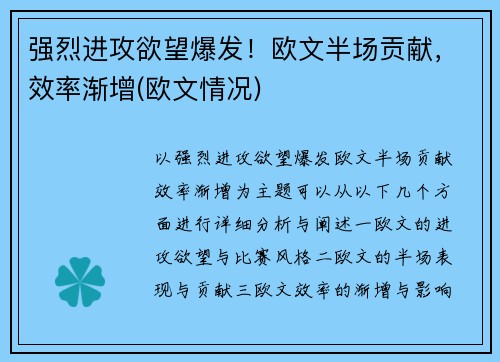 强烈进攻欲望爆发！欧文半场贡献，效率渐增(欧文情况)

以强烈进攻欲望爆发欧文半场贡献效率渐增为主题可以从以下几个方面进行详细分析与阐述一欧文的进攻欲望与比赛风格二欧文的半场表现与贡献三欧文效率的渐增与影响